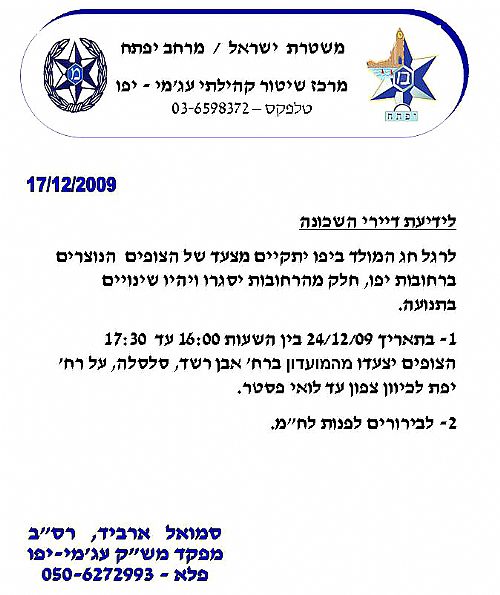 משטרת ישראל / מרחב יפתח

מרכז שיטור קהילתי עג'מי - יפו

טלפקס – 03-6598372

יפתח

17/12/2009

לידיעת דיירי השכונה

לרגל חג המולד ביפו יתקיים מצעד של הצופים הנוצרים ברחובות יפו, חלק מהרחובות יסגרו ויהיו שינויים בתנועה.

1- בתאריך 24/12/09 בין השעות 16:00 עד 17:30 הצופים יצעדו מהמועדון ברח' אבן רשד, סלסלה, על רח' יפת לכיוון צפון עד לואי פסטר.

2- לבירורים לפנות לח"מ.

סמואל ארביד, רס"ב
מפקד מש"ק עג'מי-יפו
פלא - 050-6272993